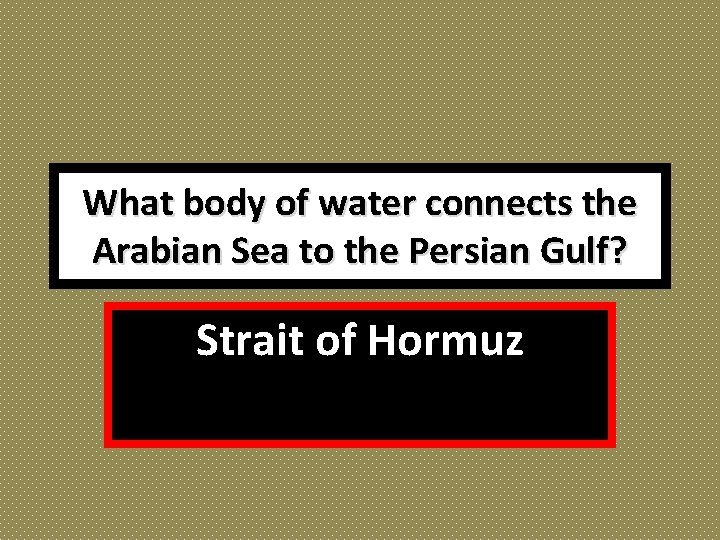 What body of water connects the Arabian Sea to the Persian Gulf?

Strait of Hormuz